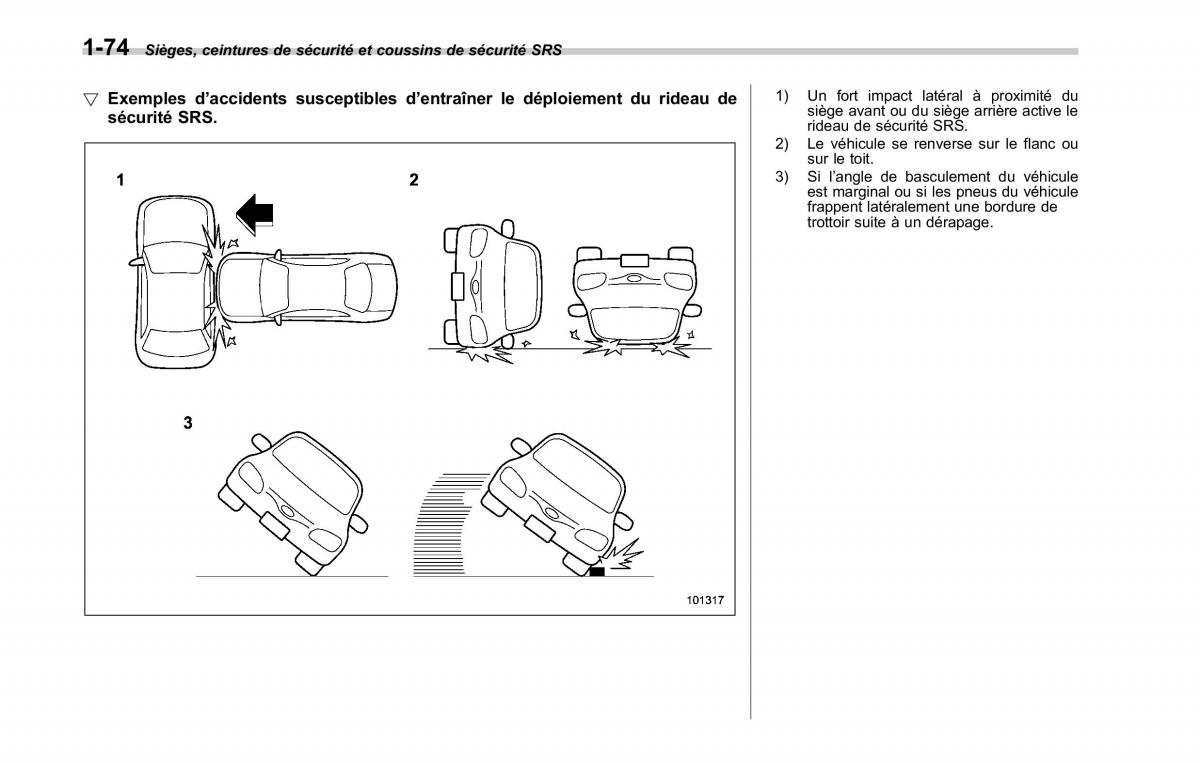 1-74 Sièges, ceintures de sécurité et coussins de sécurité SRS

▽ Exemples d'accidents susceptibles d'entraîner le déploiement du rideau de sécurité SRS.

1

2

3

101317

1) Un fort impact latéral à proximité du siège avant ou du siège arrière active le rideau de sécurité SRS.
2) Le véhicule se renverse sur le flanc ou sur le toit.
3) Si l'angle de basculement du véhicule est marginal ou si les pneus du véhicule frappent latéralement une bordure de trottoir suite à un dérapage.